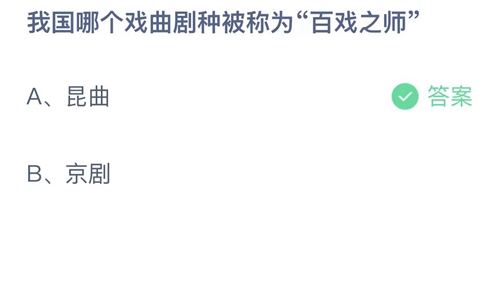 我国哪个戏曲剧种被称为“百戏之师”

A、昆曲

答案

B、京剧